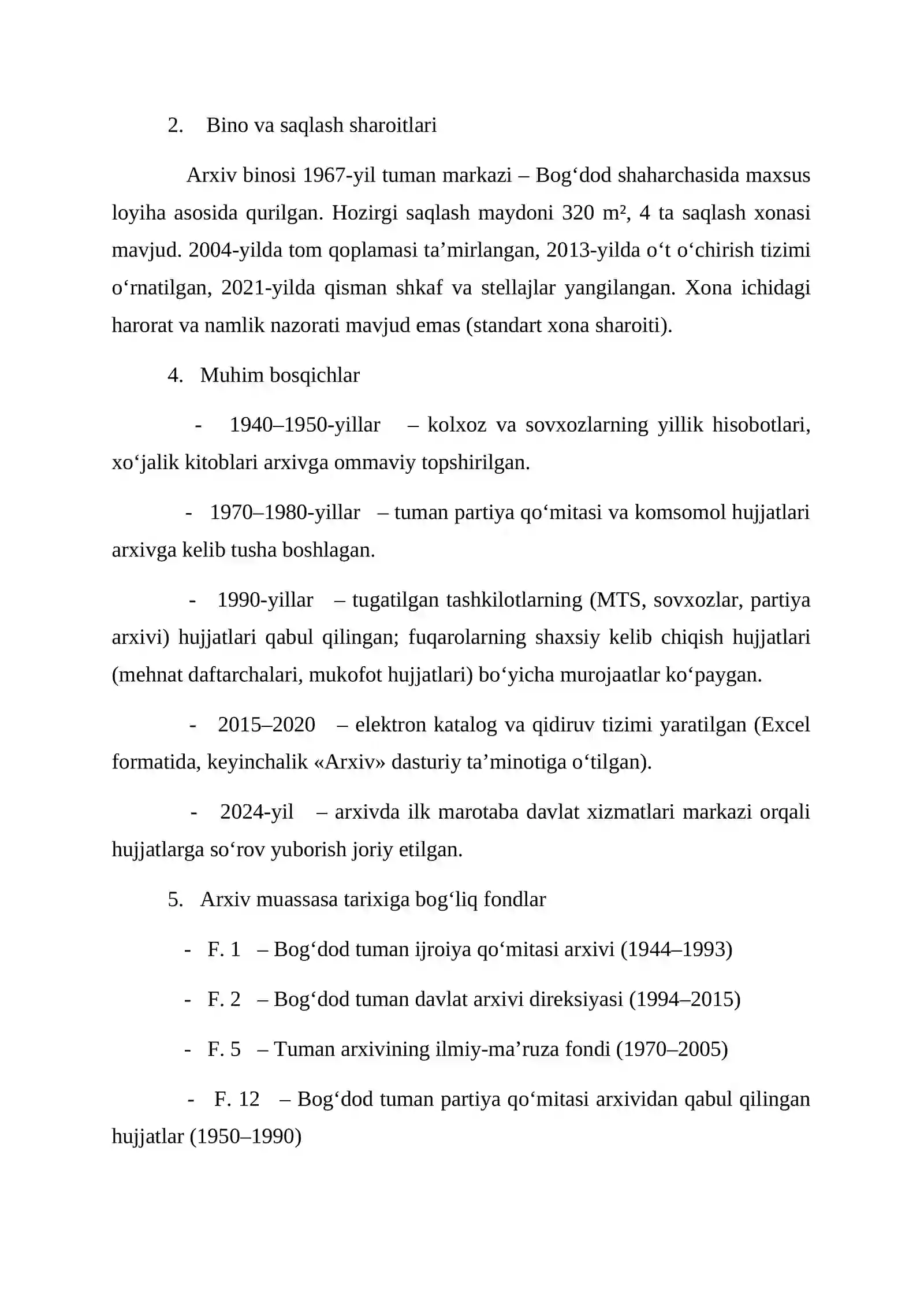 2. Bino va saqlash sharoitlari

Arxiv binosi 1967-yil tuman markazi – Bog'dod shaharchasida maxsus loyiha asosida qurilgan. Hozirgi saqlash maydoni 320 m², 4 ta saqlash xonasi mavjud. 2004-yilda tom qoplamasi ta'mirlangan, 2013-yilda o't o'chirish tizimi o'rnatilgan, 2021-yilda qisman shkaf va stellajlar yangilangan. Xona ichidagi harorat va namlik nazorati mavjud emas (standart xona sharoiti).

4. Muhim bosqichlar

- 1940–1950-yillar – kolxoz va sovxozlarning yillik hisobotlari, xo'jalik kitoblari arxivga ommaviy topshirilgan.

- 1970–1980-yillar – tuman partiya qo'mitasi va komsomol hujjatlari arxivga kelib tusha boshlagan.

- 1990-yillar – tugatilgan tashkilotlarning (MTS, sovxozlar, partiya arxivi) hujjatlari qabul qilingan; fuqarolarning shaxsiy kelib chiqish hujjatlari (mehnat daftarchalari, mukofot hujjatlari) bo'yicha murojaatlar ko'paygan.

- 2015–2020 – elektron katalog va qidiruv tizimi yaratilgan (Excel formatida, keyinchalik «Arxiv» dasturiy ta'minotiga o'tilgan).

- 2024-yil – arxivda ilk marotaba davlat xizmatlari markazi orqali hujjatlarga so'rov yuborish joriy etilgan.

5. Arxiv muassasa tarixiga bog'liq fondlar

- F. 1 – Bog'dod tuman ijroiya qo'mitasi arxivi (1944–1993)

- F. 2 – Bog'dod tuman davlat arxivi direksiyasi (1994–2015)

- F. 5 – Tuman arxivining ilmiy-ma'ruza fondi (1970–2005)

- F. 12 – Bog'dod tuman partiya qo'mitasi arxividan qabul qilingan hujjatlar (1950–1990)